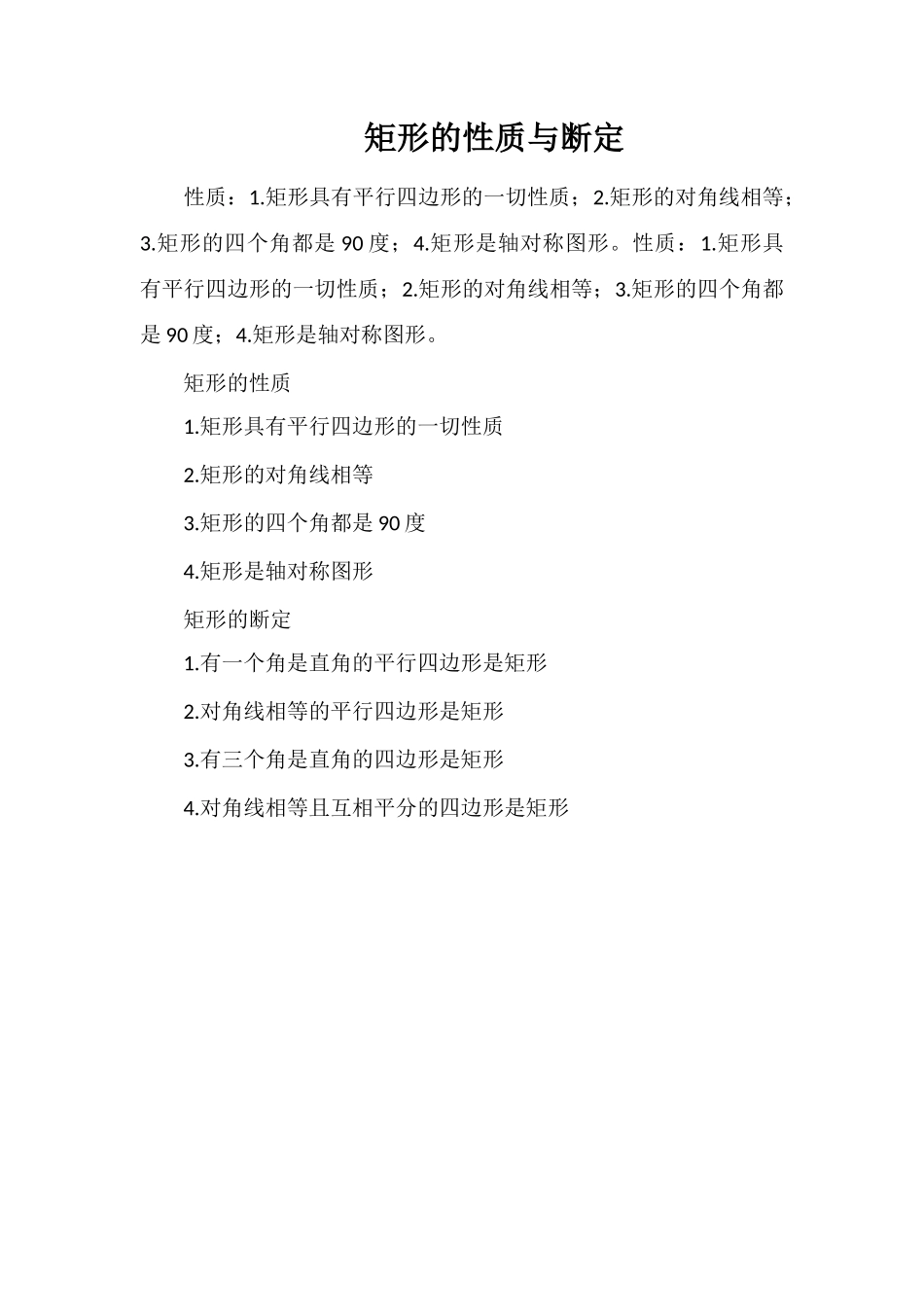 矩形的性质与断定

性质：1.矩形具有平行四边形的一切性质；2.矩形的对角线相等；3.矩形的四个角都是 90 度；4.矩形是轴对称图形。性质：1.矩形具有平行四边形的一切性质；2.矩形的对角线相等；3.矩形的四个角都是 90 度；4.矩形是轴对称图形。

矩形的性质

1.矩形具有平行四边形的一切性质

2.矩形的对角线相等

3.矩形的四个角都是 90 度

4.矩形是轴对称图形

矩形的断定

1.有一个角是直角的平行四边形是矩形

2.对角线相等的平行四边形是矩形

3.有三个角是直角的四边形是矩形

4.对角线相等且互相平分的四边形是矩形